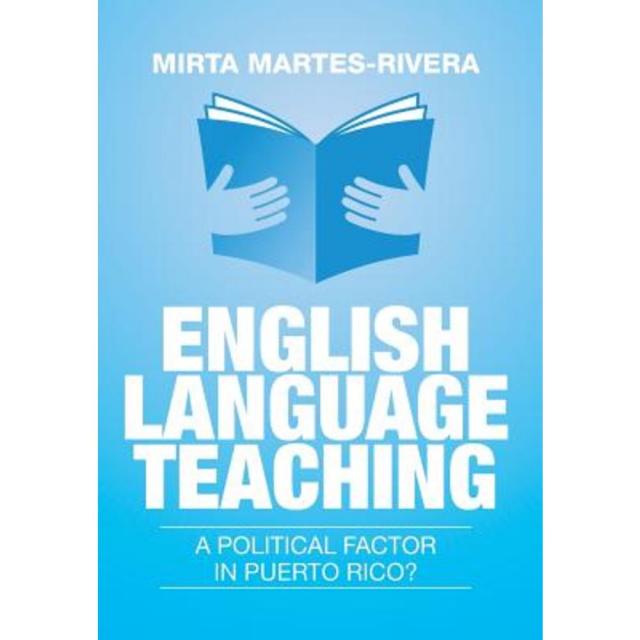 MIRTA MARTES-RIVERA

ENGLISH LANGUAGE TEACHING

A POLITICAL FACTOR IN PUERTO RICO?